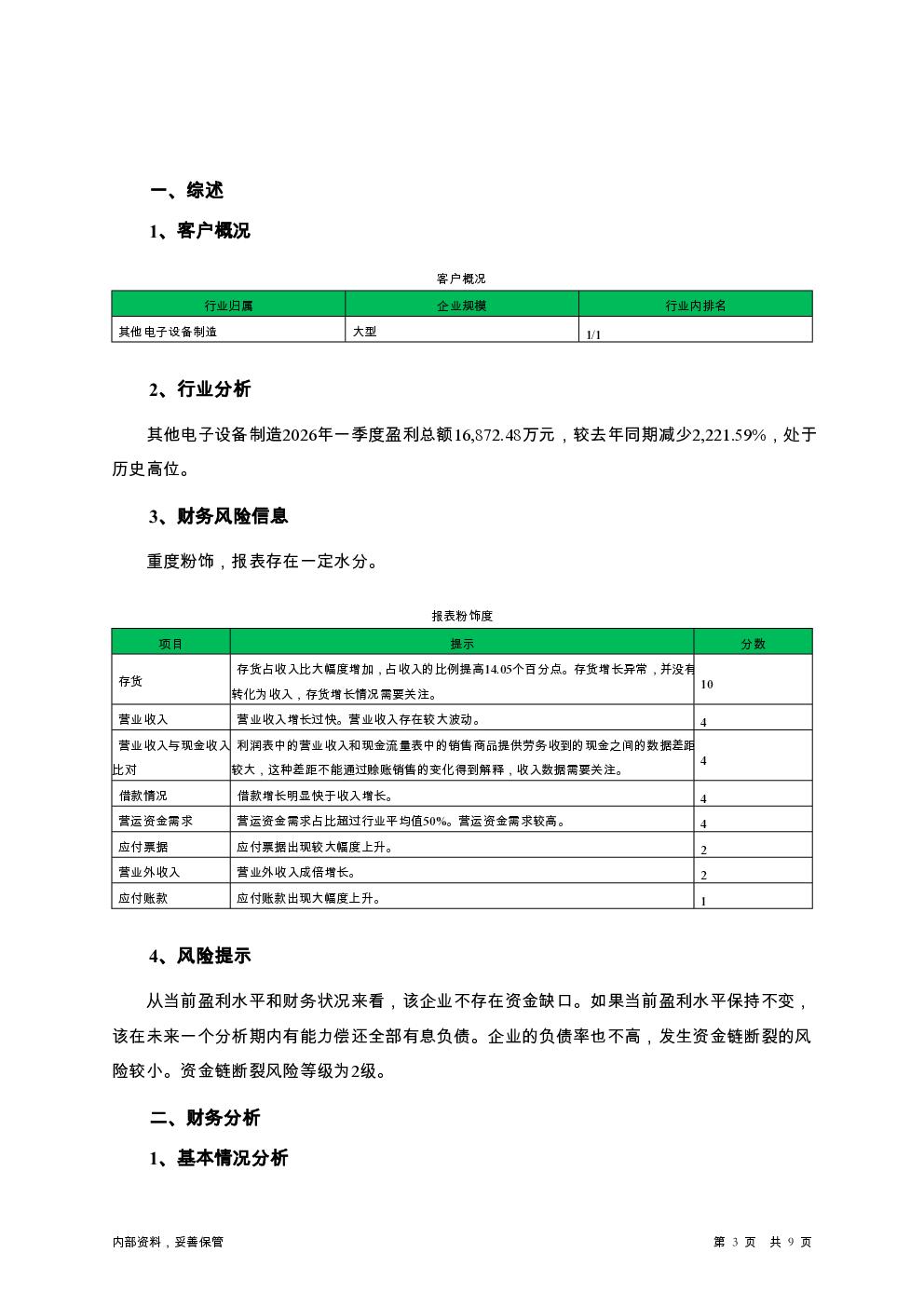 一、综述

1、客户概况

客户概况

| 行业归属 | 企业规模 | 行业内排名 |
|---|---|---|
| 其他电子设备制造 | 大型 | 1/1 |

2、行业分析

其他电子设备制造2026年一季度盈利总额16,872.48万元，较去年同期减少2,221.59%，处于历史高位。

3、财务风险信息

重度粉饰，报表存在一定水分。

报表粉饰度

| 项目 | 提示 | 分数 |
|---|---|---|
| 存货 | 存货占收入比大幅度增加，占收入的比例提高14.05个百分点。存货增长异常，并没有转化为收入，存货增长情况需要关注。 | 10 |
| 营业收入 | 营业收入增长过快。营业收入存在较大波动。 | 4 |
| 营业收入与现金收入比对 | 利润表中的营业收入和现金流量表中的销售商品提供劳务收到的现金之间的数据差距较大，这种差距不能通过赊账销售的变化得到解释，收入数据需要关注。 | 4 |
| 借款情况 | 借款增长明显快于收入增长。 | 4 |
| 营运资金需求 | 营运资金需求占比超过行业平均值50%。营运资金需求较高。 | 4 |
| 应付票据 | 应付票据出现较大幅度上升。 | 2 |
| 营业外收入 | 营业外收入成倍增长。 | 2 |
| 应付账款 | 应付账款出现大幅度上升。 | 1 |

4、风险提示

从当前盈利水平和财务状况来看，该企业不存在资金缺口。如果当前盈利水平保持不变，该在未来一个分析期内有能力偿还全部有息负债。企业的负债率也不高，发生资金链断裂的风险较小。资金链断裂风险等级为2级。

二、财务分析

1、基本情况分析

内部资料，妥善保管

第 3 页 共 9 页